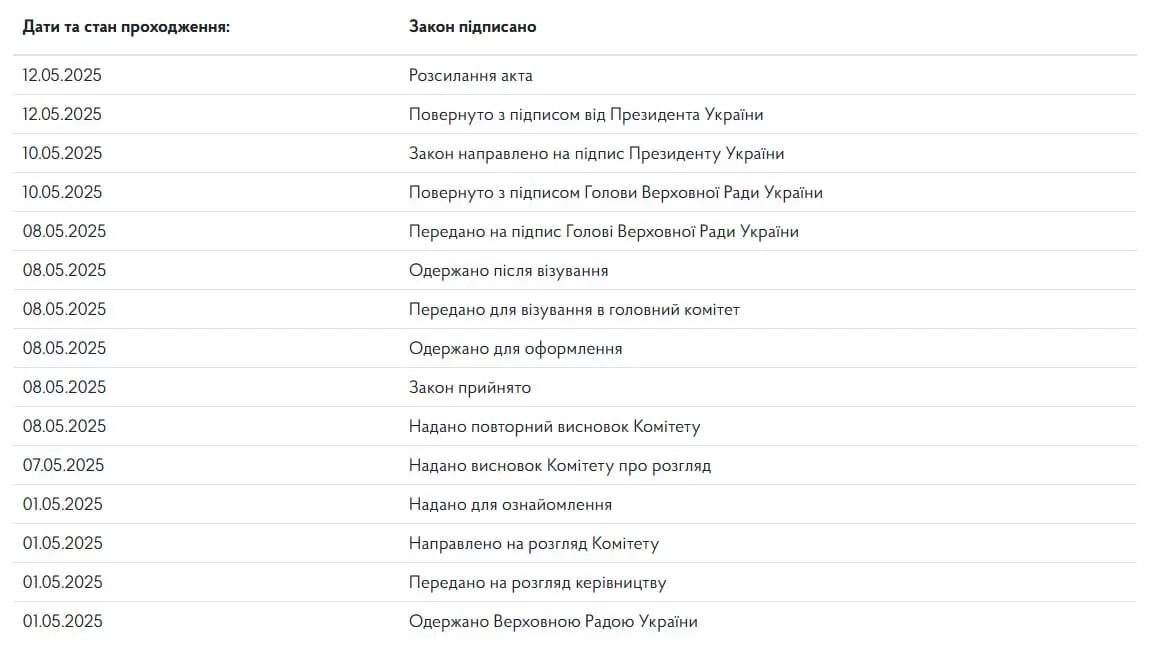 | Дати та стан проходження: | Закон підписано |
|---|---|
| 12.05.2025 | Розсилання акта |
| 12.05.2025 | Повернуто з підписом від Президента України |
| 10.05.2025 | Закон направлено на підпис Президенту України |
| 10.05.2025 | Повернуто з підписом Голови Верховної Ради України |
| 08.05.2025 | Передано на підпис Голові Верховної Ради України |
| 08.05.2025 | Одержано після візування |
| 08.05.2025 | Передано для візування в головний комітет |
| 08.05.2025 | Одержано для оформлення |
| 08.05.2025 | Закон прийнято |
| 08.05.2025 | Надано повторний висновок Комітету |
| 07.05.2025 | Надано висновок Комітету про розгляд |
| 01.05.2025 | Надано для ознайомлення |
| 01.05.2025 | Направлено на розгляд Комітету |
| 01.05.2025 | Передано на розгляд керівництву |
| 01.05.2025 | Одержано Верховною Радою України |